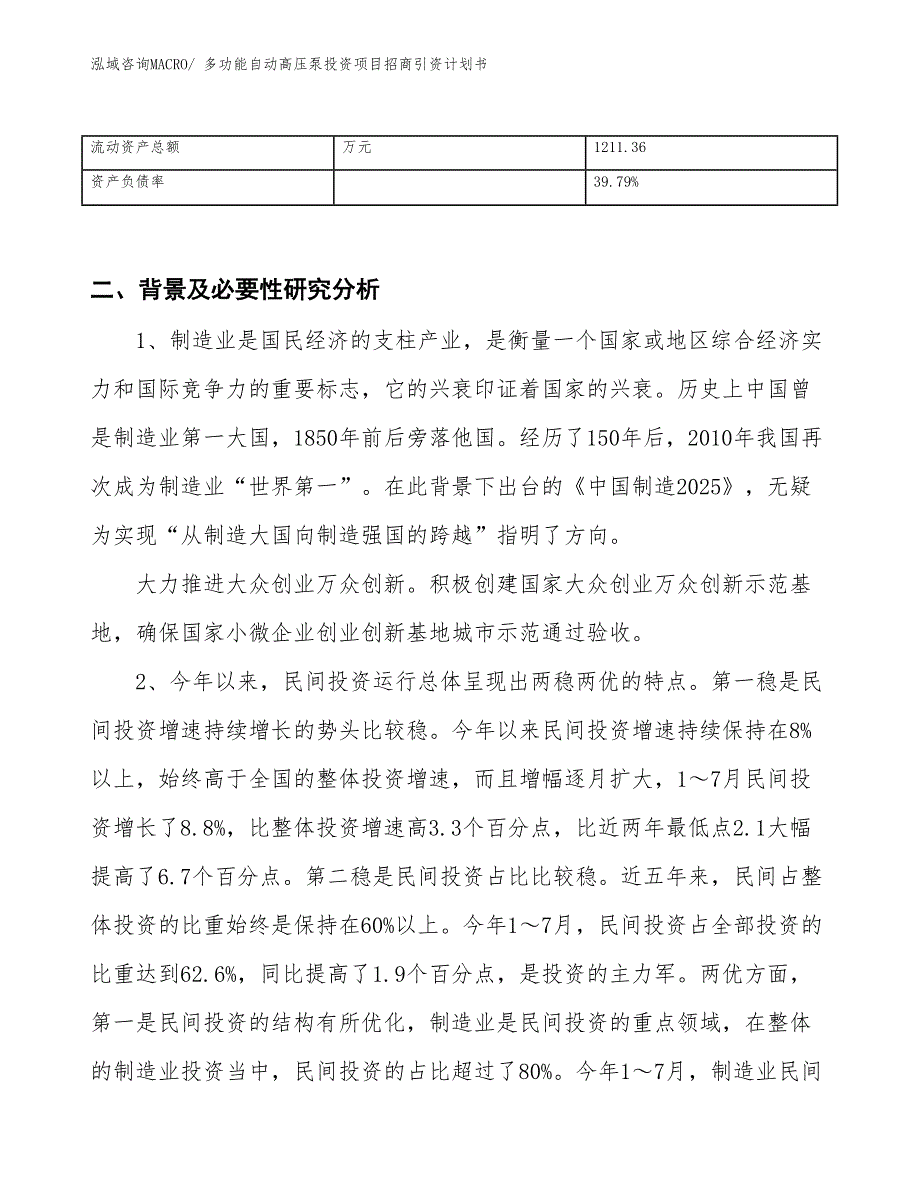 泓域咨询MACRO/ 多功能自动高压泵投资项目招商引资计划书

| 流动资产总额 | 万元 | 1211.36 |
|---|---|---|
| 资产负债率 | | 39.79% |

二、背景及必要性研究分析

1、制造业是国民经济的支柱产业，是衡量一个国家或地区综合经济实力和国际竞争力的重要标志，它的兴衰印证着国家的兴衰。历史上中国曾是制造业第一大国，1850年前后旁落他国。经历了150年后，2010年我国再次成为制造业“世界第一”。在此背景下出台的《中国制造2025》，无疑为实现“从制造大国向制造强国的跨越”指明了方向。

大力推进大众创业万众创新。积极创建国家大众创业万众创新示范基地，确保国家小微企业创业创新基地城市示范通过验收。

2、今年以来，民间投资运行总体呈现出两稳两优的特点。第一稳是民间投资增速持续增长的势头比较稳。今年以来民间投资增速持续保持在8%以上，始终高于全国的整体投资增速，而且增幅逐月扩大，1～7月民间投资增长了8.8%，比整体投资增速高3.3个百分点，比近两年最低点2.1大幅提高了6.7个百分点。第二稳是民间投资占比比较稳。近五年来，民间占整体投资的比重始终是保持在60%以上。今年1～7月，民间投资占全部投资的比重达到62.6%，同比提高了1.9个百分点，是投资的主力军。两优方面，第一是民间投资的结构有所优化，制造业是民间投资的重点领域，在整体的制造业投资当中，民间投资的占比超过了80%。今年1～7月，制造业民间